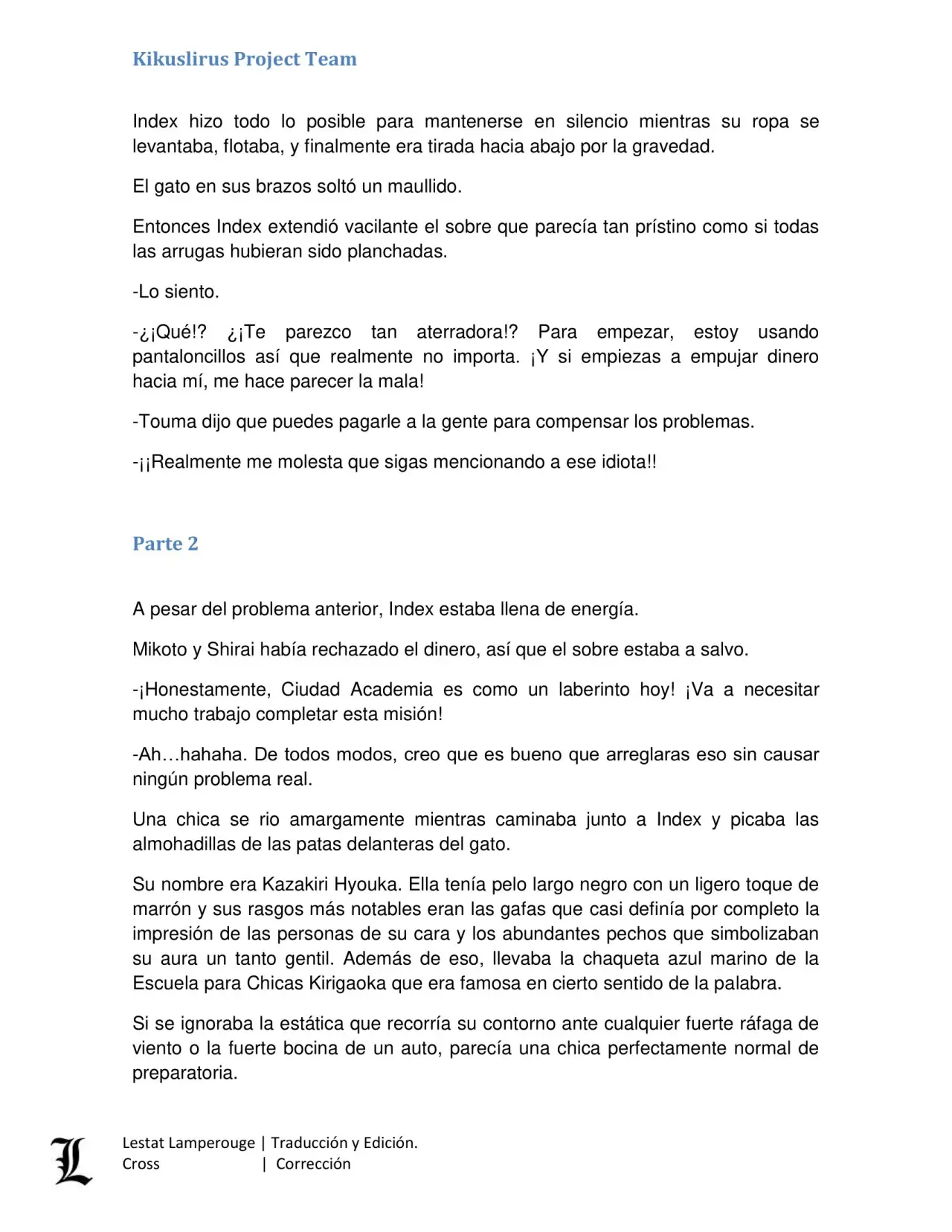 Kikuslirus Project Team

Index hizo todo lo posible para mantenerse en silencio mientras su ropa se levantaba, flotaba, y finalmente era tirada hacia abajo por la gravedad.

El gato en sus brazos soltó un maullido.

Entonces Index extendió vacilante el sobre que parecía tan prístino como si todas las arrugas hubieran sido planchadas.

-Lo siento.

-¿¡Qué!? ¿¡Te parezco tan aterradora!? Para empezar, estoy usando pantaloncillos así que realmente no importa. ¡Y si empiezas a empujar dinero hacia mí, me hace parecer la mala!

-Touma dijo que puedes pagarle a la gente para compensar los problemas.

-¡¡Realmente me molesta que sigas mencionando a ese idiota!!

Parte 2

A pesar del problema anterior, Index estaba llena de energía.

Mikoto y Shirai había rechazado el dinero, así que el sobre estaba a salvo.

-¡Honestamente, Ciudad Academia es como un laberinto hoy! ¡Va a necesitar mucho trabajo completar esta misión!

-Ah…hahaha. De todos modos, creo que es bueno que arreglaras eso sin causar ningún problema real.

Una chica se rio amargamente mientras caminaba junto a Index y picaba las almohadillas de las patas delanteras del gato.

Su nombre era Kazakiri Hyouka. Ella tenía pelo largo negro con un ligero toque de marrón y sus rasgos más notables eran las gafas que casi definía por completo la impresión de las personas de su cara y los abundantes pechos que simbolizaban su aura un tanto gentil. Además de eso, llevaba la chaqueta azul marino de la Escuela para Chicas Kirigaoka que era famosa en cierto sentido de la palabra.

Si se ignoraba la estática que recorría su contorno ante cualquier fuerte ráfaga de viento o la fuerte bocina de un auto, parecía una chica perfectamente normal de preparatoria.

L
Lestat Lamperouge | Traducción y Edición.
Cross | Corrección